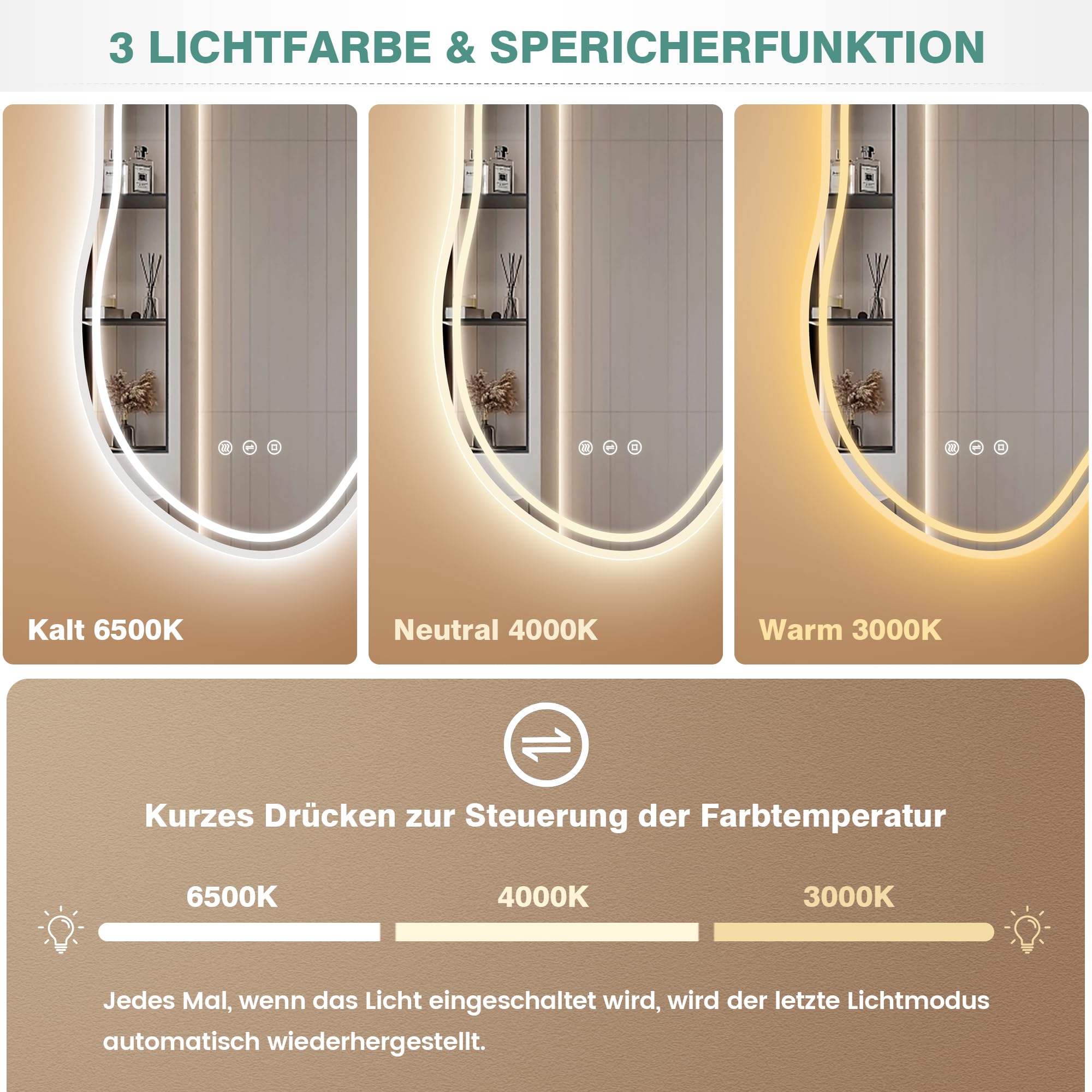 3 LICHTFARBE & SPERICHERFUNKTION

Kalt 6500K

Neutral 4000K

Warm 3000K

Kurzes Drücken zur Steuerung der Farbtemperatur

6500K

4000K

3000K

Jedes Mal, wenn das Licht eingeschaltet wird, wird der letzte Lichtmodus automatisch wiederhergestellt.